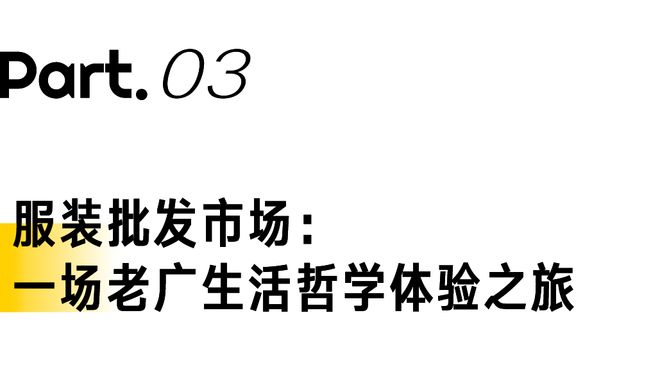 Part. 03

服装批发市场：
一场老广生活哲学体验之旅